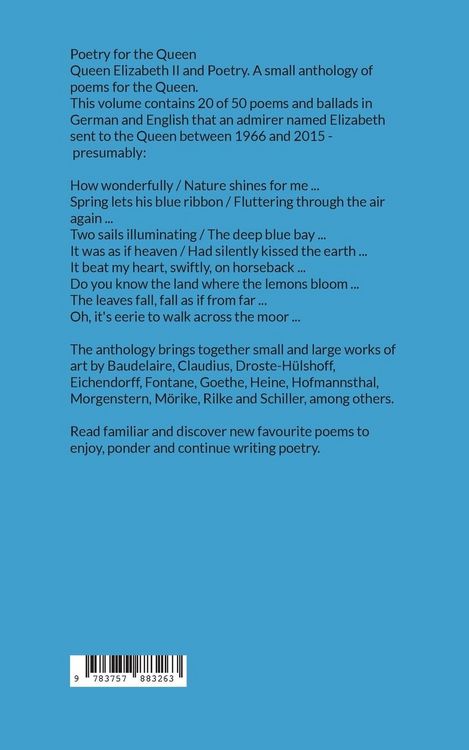 Poetry for the Queen
Queen Elizabeth II and Poetry. A small anthology of poems for the Queen.
This volume contains 20 of 50 poems and ballads in German and English that an admirer named Elizabeth sent to the Queen between 1966 and 2015 - presumably:

How wonderfully / Nature shines for me ...
Spring lets his blue ribbon / Fluttering through the air again ...
Two sails illuminating / The deep blue bay ...
It was as if heaven / Had silently kissed the earth ...
It beat my heart, swiftly, on horseback ...
Do you know the land where the lemons bloom ...
The leaves fall, fall as if from far ...
Oh, it's eerie to walk across the moor ...

The anthology brings together small and large works of art by Baudelaire, Claudius, Droste-Hülshoff, Eichendorff, Fontane, Goethe, Heine, Hofmannsthal, Morgenstern, Mörike, Rilke and Schiller, among others.

Read familiar and discover new favourite poems to enjoy, ponder and continue writing poetry.

9 783757 883263